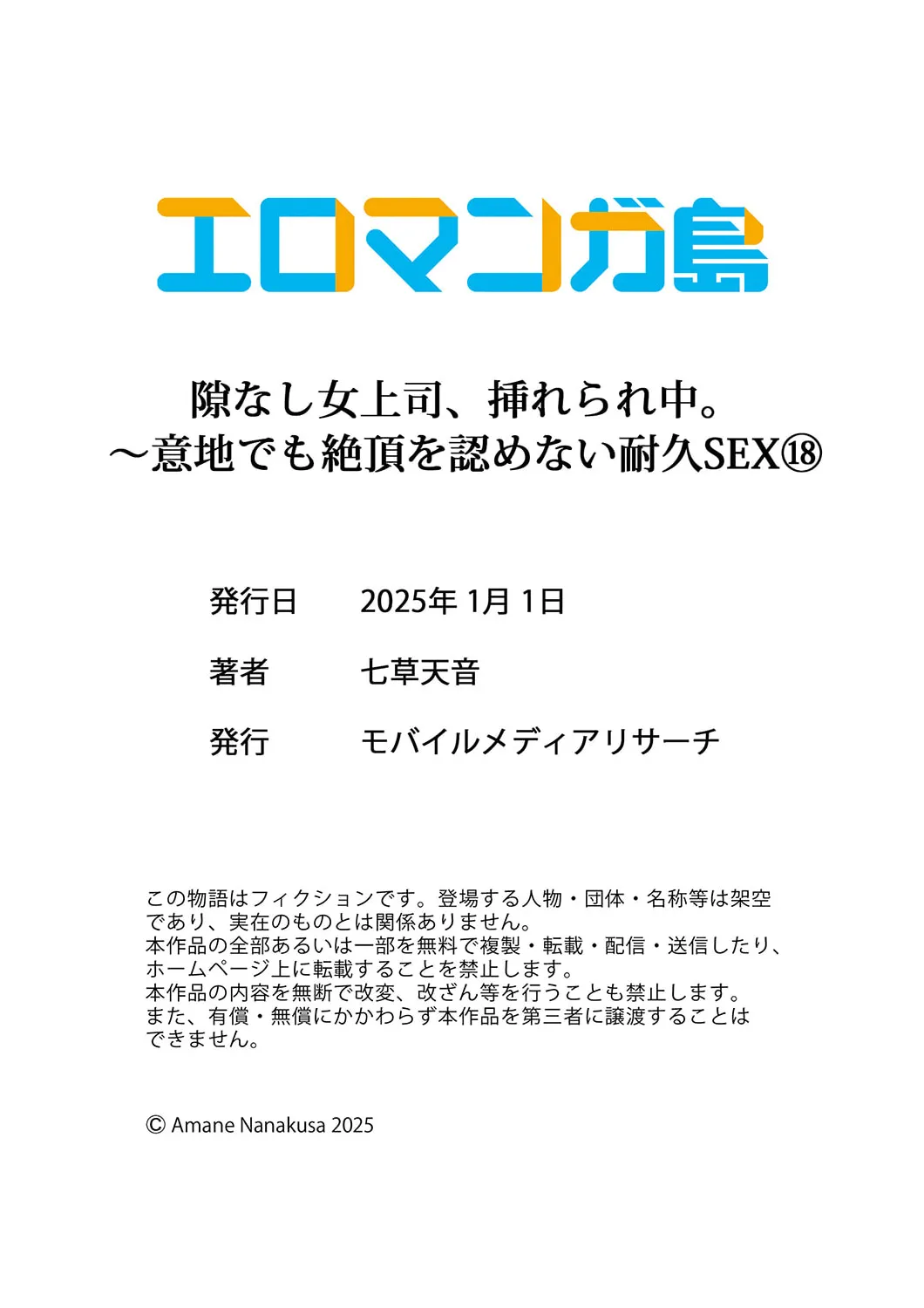 エロマンガ島

隙なし女上司、挿れられ中。
～意地でも絶頂を認めない耐久SEX⑱

発行日　2025年 1月 1日

著者　七草天音

発行　モバイルメディアリサーチ

この物語はフィクションです。登場する人物・団体・名称等は架空であり、実在のものとは関係ありません。
本作品の全部あるいは一部を無料で複製・転載・配信・送信したり、ホームページ上に転載することを禁止します。
本作品の内容を無断で改変、改ざん等を行うことも禁止します。
また、有償・無償にかかわらず本作品を第三者に譲渡することはできません。

© Amane Nanakusa 2025